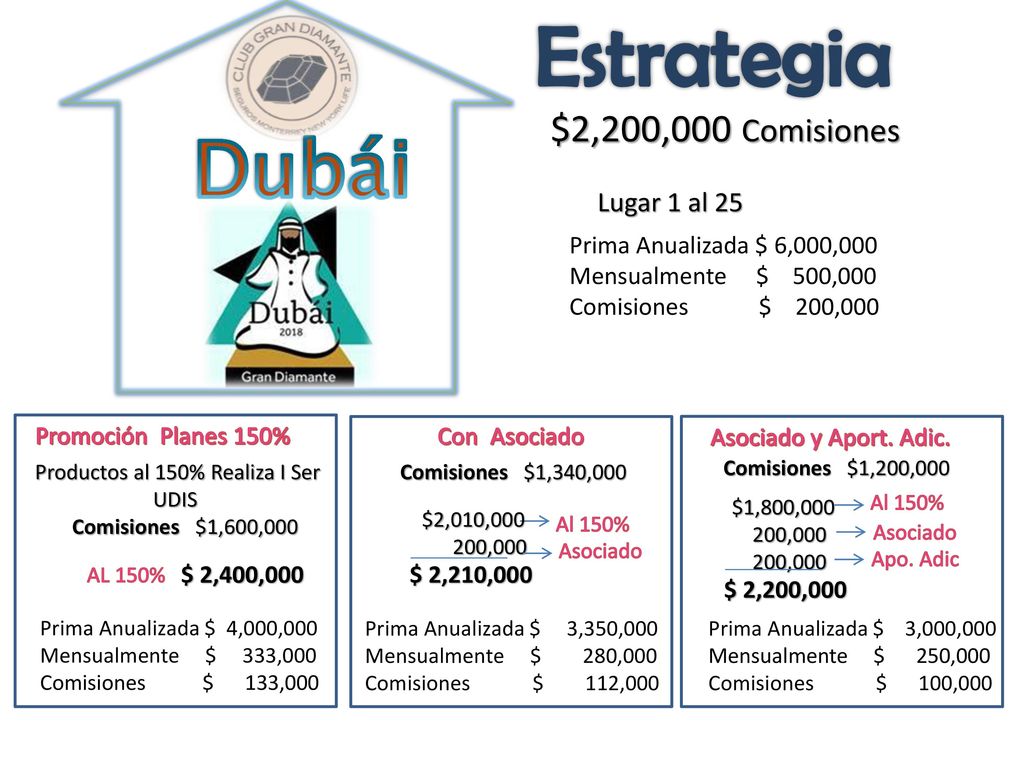 CLUB GRAN DIAMANTE
SEGUROS MONTERREY NEW YORK LIFE

Dubái

Dubái 2018
Gran Diamante

Estrategia

$2,200,000 Comisiones

Lugar 1 al 25

Prima Anualizada $ 6,000,000
Mensualmente $ 500,000
Comisiones $ 200,000

Promoción Planes 150%

Productos al 150% Realiza I Ser UDIS
Comisiones $1,600,000

AL 150% $ 2,400,000

Prima Anualizada $ 4,000,000
Mensualmente $ 333,000
Comisiones $ 133,000

Con Asociado

Comisiones $1,340,000

$2,010,000 Al 150%
200,000 Asociado
$ 2,210,000

Prima Anualizada $ 3,350,000
Mensualmente $ 280,000
Comisiones $ 112,000

Asociado y Aport. Adic.

Comisiones $1,200,000

$1,800,000 Al 150%
200,000 Asociado
200,000 Apo. Adic
$ 2,200,000

Prima Anualizada $ 3,000,000
Mensualmente $ 250,000
Comisiones $ 100,000